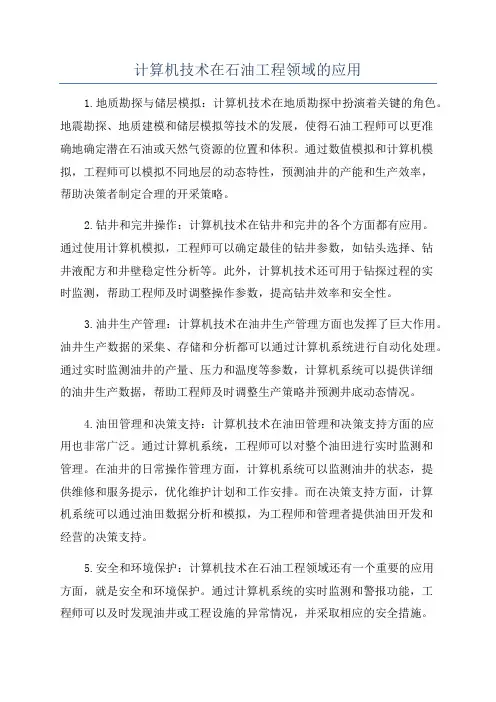 计算机技术在石油工程领域的应用

1.地质勘探与储层模拟：计算机技术在地质勘探中扮演着关键的角色。地震勘探、地质建模和储层模拟等技术的发展，使得石油工程师可以更准确地确定潜在石油或天然气资源的位置和体积。通过数值模拟和计算机模拟，工程师可以模拟不同地层的动态特性，预测油井的产能和生产效率，帮助决策者制定合理的开采策略。

2.钻井和完井操作：计算机技术在钻井和完井的各个方面都有应用。通过使用计算机模拟，工程师可以确定最佳的钻井参数，如钻头选择、钻井液配方和井壁稳定性分析等。此外，计算机技术还可用于钻探过程的实时监测，帮助工程师及时调整操作参数，提高钻井效率和安全性。

3.油井生产管理：计算机技术在油井生产管理方面也发挥了巨大作用。油井生产数据的采集、存储和分析都可以通过计算机系统进行自动化处理。通过实时监测油井的产量、压力和温度等参数，计算机系统可以提供详细的油井生产数据，帮助工程师及时调整生产策略并预测井底动态情况。

4.油田管理和决策支持：计算机技术在油田管理和决策支持方面的应用也非常广泛。通过计算机系统，工程师可以对整个油田进行实时监测和管理。在油井的日常操作管理方面，计算机系统可以监测油井的状态，提供维修和服务提示，优化维护计划和工作安排。而在决策支持方面，计算机系统可以通过油田数据分析和模拟，为工程师和管理者提供油田开发和经营的决策支持。

5.安全和环境保护：计算机技术在石油工程领域还有一个重要的应用方面，就是安全和环境保护。通过计算机系统的实时监测和警报功能，工程师可以及时发现油井或工程设施的异常情况，并采取相应的安全措施。